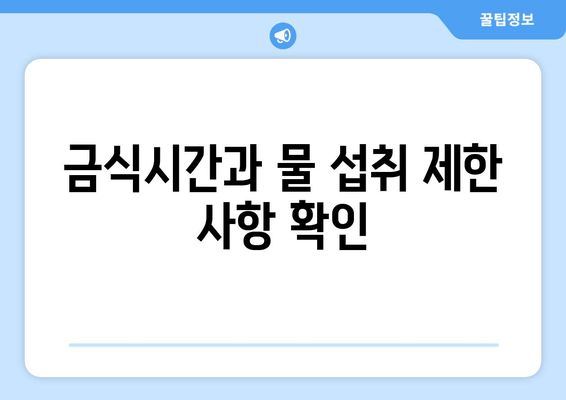 꿀팁정보

금식시간과 물 섭취 제한 사항 확인